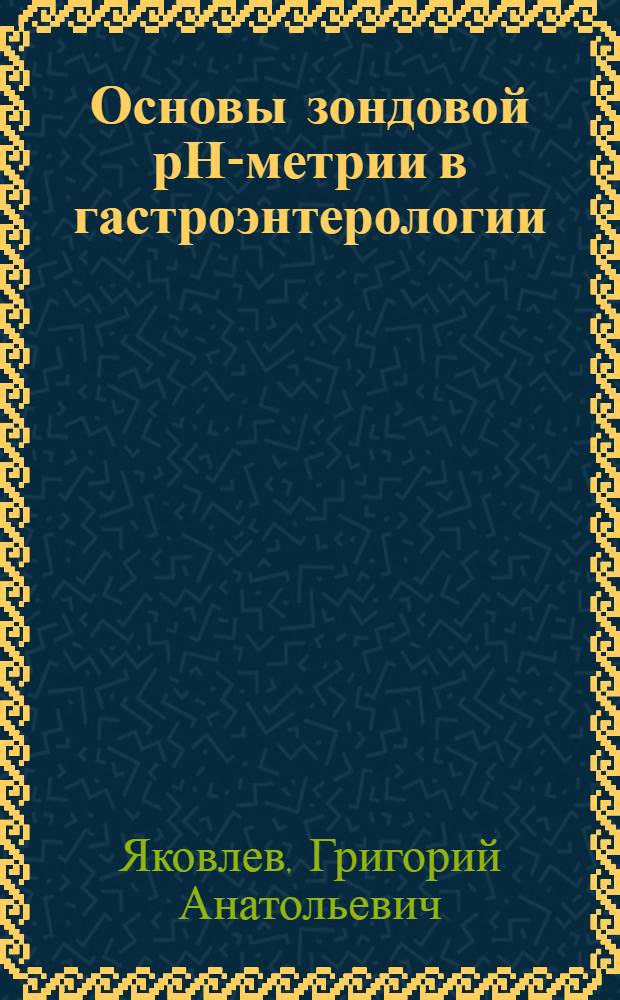 Основы зондовой pH-метрии в гастроэнтерологии

Яковлев, Григорий Анатольевич